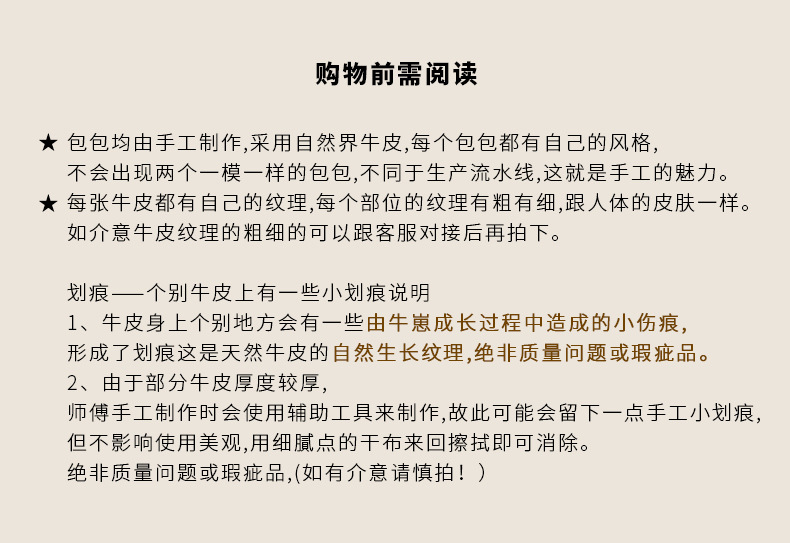 购物前需阅读

★ 包包均由手工制作,采用自然界牛皮,每个包包都有自己的风格,
不会出现两个一模一样的包包,不同于生产流水线,这就是手工的魅力。
★ 每张牛皮都有自己的纹理,每个部位的纹理有粗有细,跟人体的皮肤一样。
如介意牛皮纹理的粗细的可以跟客服对接后再拍下。

划痕——个别牛皮上有一些小划痕说明
1、牛皮身上个别地方会有一些由牛崽成长过程中造成的小伤痕,
形成了划痕这是天然牛皮的自然生长纹理,绝非质量问题或瑕疵品。
2、由于部分牛皮厚度较厚,
师傅手工制作时会使用辅助工具来制作,故此可能会留下一点手工小划痕,
但不影响使用美观,用细腻点的干布来回擦拭即可消除。
绝非质量问题或瑕疵品,(如有介意请慎拍！)